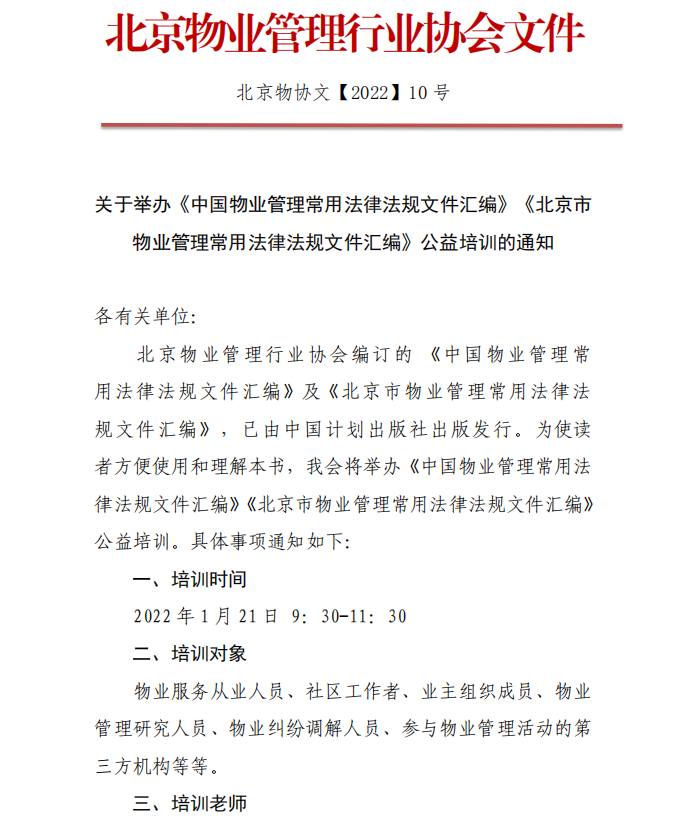 北京物业管理行业协会文件

北京物协文【2022】10号

关于举办《中国物业管理常用法律法规文件汇编》《北京市物业管理常用法律法规文件汇编》公益培训的通知

各有关单位:

北京物业管理行业协会编订的《中国物业管理常用法律法规文件汇编》及《北京市物业管理常用法律法规文件汇编》，已由中国计划出版社出版发行。为使读者方便使用和理解本书，我会将举办《中国物业管理常用法律法规文件汇编》《北京市物业管理常用法律法规文件汇编》公益培训。具体事项通知如下:

一、培训时间

2022年1月21日 9：30-11：30

二、培训对象

物业服务从业人员、社区工作者、业主组织成员、物业管理研究人员、物业纠纷调解人员、参与物业管理活动的第三方机构等等。

三、培训老师